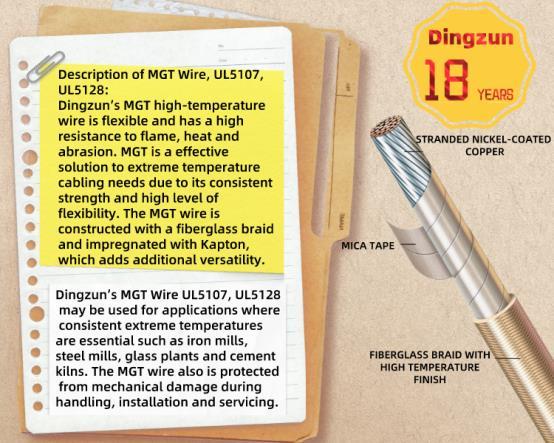 Description of MGT Wire, UL5107, UL5128:
Dingzun's MGT high-temperature wire is flexible and has a high resistance to flame, heat and abrasion. MGT is a effective solution to extreme temperature cabling needs due to its consistent strength and high level of flexibility. The MGT wire is constructed with a fiberglass braid and impregnated with Kapton, which adds additional versatility.

Dingzun's MGT Wire UL5107, UL5128 may be used for applications where consistent extreme temperatures are essential such as iron mills, steel mills, glass plants and cement kilns. The MGT wire also is protected from mechanical damage during handling, installation and servicing.

Dingzun
18 YEARS

STRANDED NICKEL-COATED COPPER

MICA TAPE

FIBERGLASS BRAID WITH HIGH TEMPERATURE FINISH